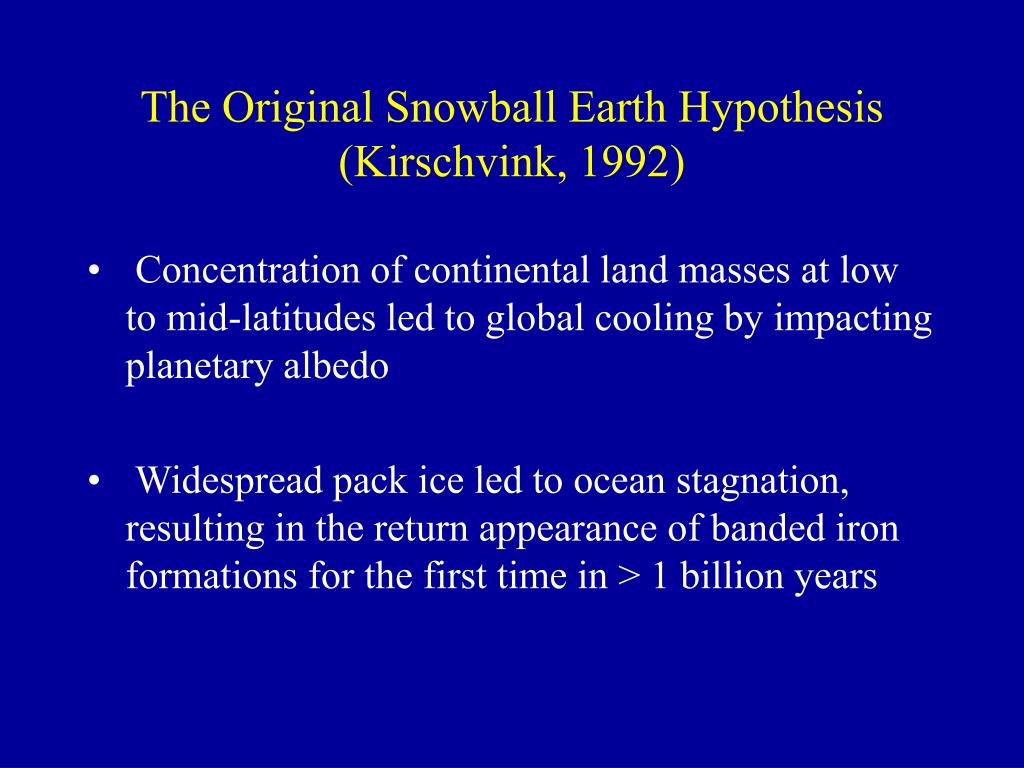 The Original Snowball Earth Hypothesis (Kirschvink, 1992)

• Concentration of continental land masses at low to mid-latitudes led to global cooling by impacting planetary albedo

• Widespread pack ice led to ocean stagnation, resulting in the return appearance of banded iron formations for the first time in > 1 billion years